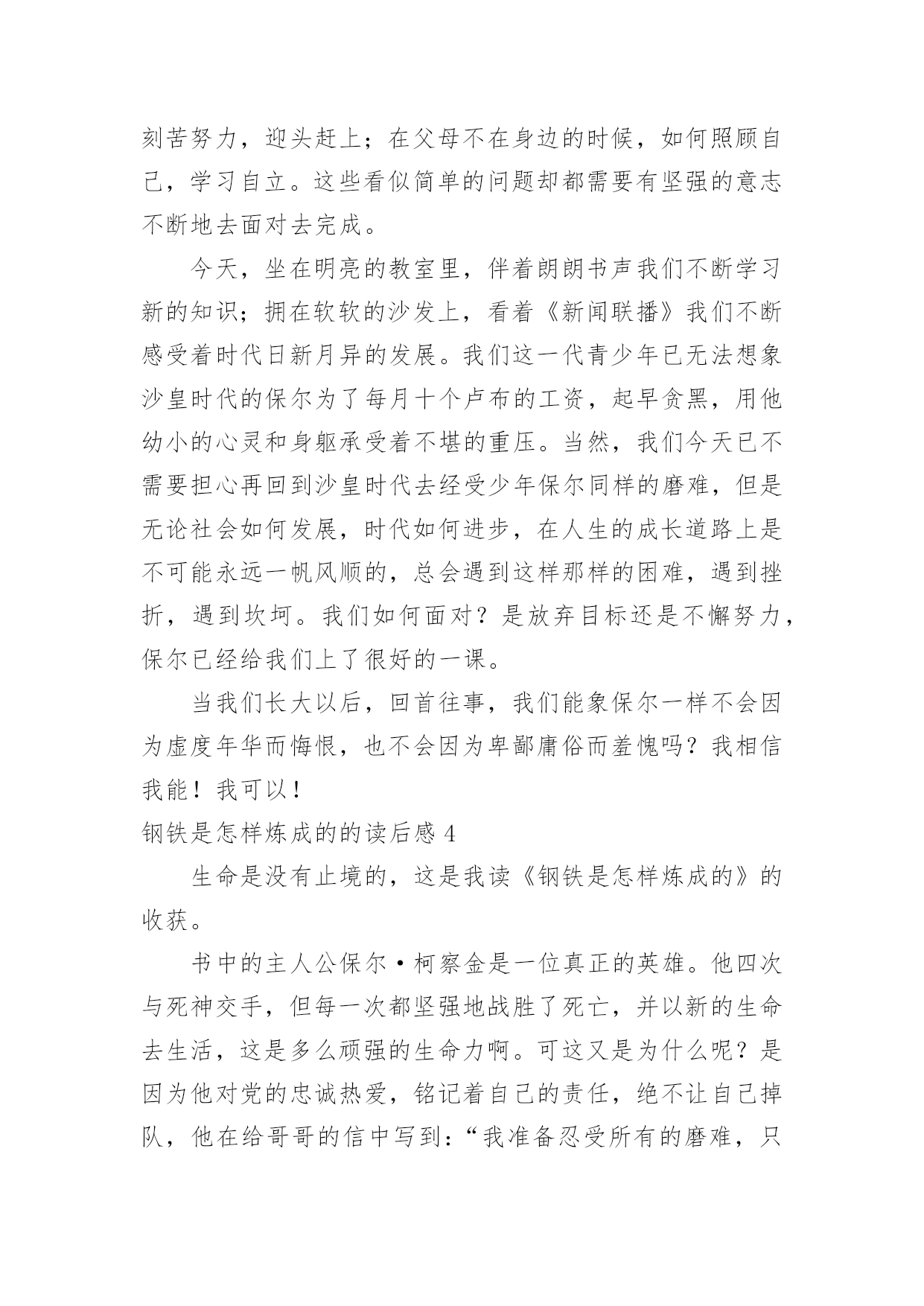 刻苦努力，迎头赶上；在父母不在身边的时候，如何照顾自己，学习自立。这些看似简单的问题却都需要有坚强的意志不断地去面对去完成。

今天，坐在明亮的教室里，伴着朗朗书声我们不断学习新的知识；拥在软软的沙发上，看着《新闻联播》我们不断感受着时代日新月异的发展。我们这一代青少年已无法想象沙皇时代的保尔为了每月十个卢布的工资，起早贪黑，用他幼小的心灵和身躯承受着不堪的重压。当然，我们今天已不需要担心再回到沙皇时代去经受少年保尔同样的磨难，但是无论社会如何发展，时代如何进步，在人生的成长道路上是不可能永远一帆风顺的，总会遇到这样那样的困难，遇到挫折，遇到坎坷。我们如何面对？是放弃目标还是不懈努力，保尔已经给我们上了很好的一课。

当我们长大以后，回首往事，我们能象保尔一样不会因为虚度年华而悔恨，也不会因为卑鄙庸俗而羞愧吗？我相信我能！我可以！

钢铁是怎样炼成的的读后感 4

生命是没有止境的，这是我读《钢铁是怎样炼成的》的收获。

书中的主人公保尔·柯察金是一位真正的英雄。他四次与死神交手，但每一次都坚强地战胜了死亡，并以新的生命去生活，这是多么顽强的生命力啊。可这又是为什么呢？是因为他对党的忠诚热爱，铭记着自己的责任，绝不让自己掉队，他在给哥哥的信中写到：“我准备忍受所有的磨难，只